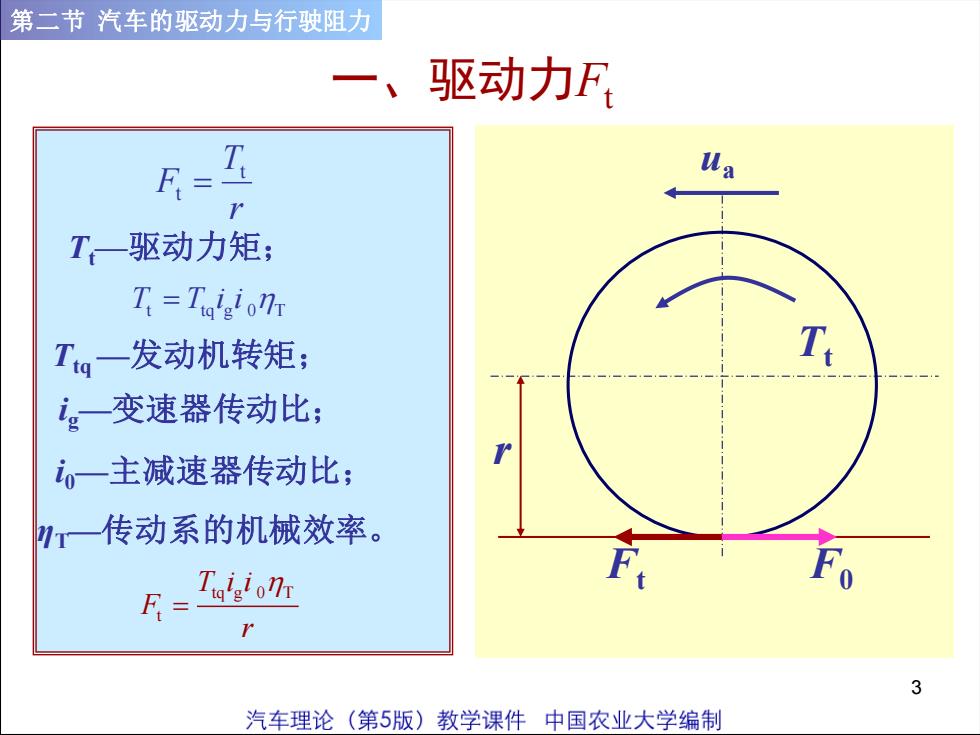 第二节 汽车的驱动力与行驶阻力

一、驱动力$F_t$

$F_t = \frac{T_t}{r}$

$T_t$—驱动力矩；

$T_t = T_{tq} i_g i_0 \eta_T$

$T_{tq}$—发动机转矩；

$i_g$—变速器传动比；

$i_0$—主减速器传动比；

$\eta_T$—传动系的机械效率。

$F_t = \frac{T_{tq} i_g i_0 \eta_T}{r}$

$u_a$

$T_t$

$r$

$F_t$

$F_0$

3

汽车理论（第5版）教学课件 中国农业大学编制